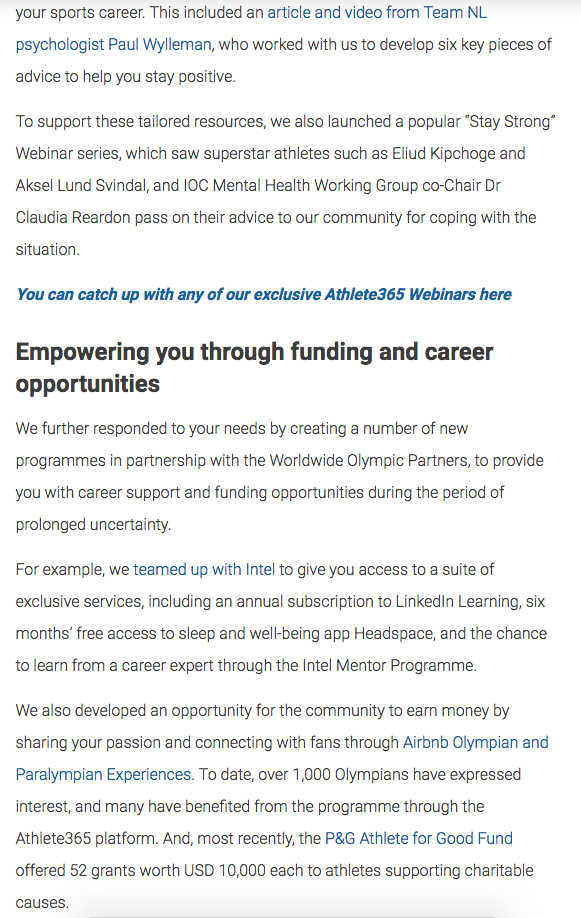 your sports career. This included an article and video from Team NL psychologist Paul Wylleman, who worked with us to develop six key pieces of advice to help you stay positive.

To support these tailored resources, we also launched a popular "Stay Strong" Webinar series, which saw superstar athletes such as Eliud Kipchoge and Aksel Lund Svindal, and IOC Mental Health Working Group co-Chair Dr Claudia Reardon pass on their advice to our community for coping with the situation.

You can catch up with any of our exclusive Athlete365 Webinars here

Empowering you through funding and career opportunities

We further responded to your needs by creating a number of new programmes in partnership with the Worldwide Olympic Partners, to provide you with career support and funding opportunities during the period of prolonged uncertainty.

For example, we teamed up with Intel to give you access to a suite of exclusive services, including an annual subscription to LinkedIn Learning, six months' free access to sleep and well-being app Headspace, and the chance to learn from a career expert through the Intel Mentor Programme.

We also developed an opportunity for the community to earn money by sharing your passion and connecting with fans through Airbnb Olympian and Paralympian Experiences. To date, over 1,000 Olympians have expressed interest, and many have benefited from the programme through the Athlete365 platform. And, most recently, the P&G Athlete for Good Fund offered 52 grants worth USD 10,000 each to athletes supporting charitable causes.